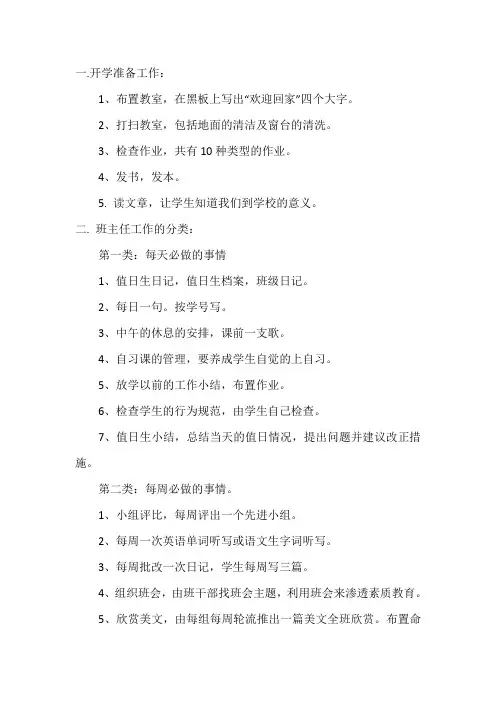 一.开学准备工作：

1、布置教室，在黑板上写出“欢迎回家”四个大字。

2、打扫教室，包括地面的清洁及窗台的清洗。

3、检查作业，共有 10 种类型的作业。

4、发书，发本。

5. 读文章，让学生知道我们到学校的意义。

二. 班主任工作的分类：

第一类：每天必做的事情

1、值日生日记，值日生档案，班级日记。

2、每日一句。按学号写。

3、中午的休息的安排，课前一支歌。

4、自习课的管理，要养成学生自觉的上自习。

5、放学以前的工作小结，布置作业。

6、检查学生的行为规范，由学生自己检查。

7、值日生小结，总结当天的值日情况，提出问题并建议改正措施。

第二类：每周必做的事情。

1、小组评比，每周评出一个先进小组。

2、每周一次英语单词听写或语文生字词听写。

3、每周批改一次日记，学生每周写三篇。

4、组织班会，由班干部找班会主题，利用班会来渗透素质教育。

5、欣赏美文，由每组每周轮流推出一篇美文全班欣赏。布置命